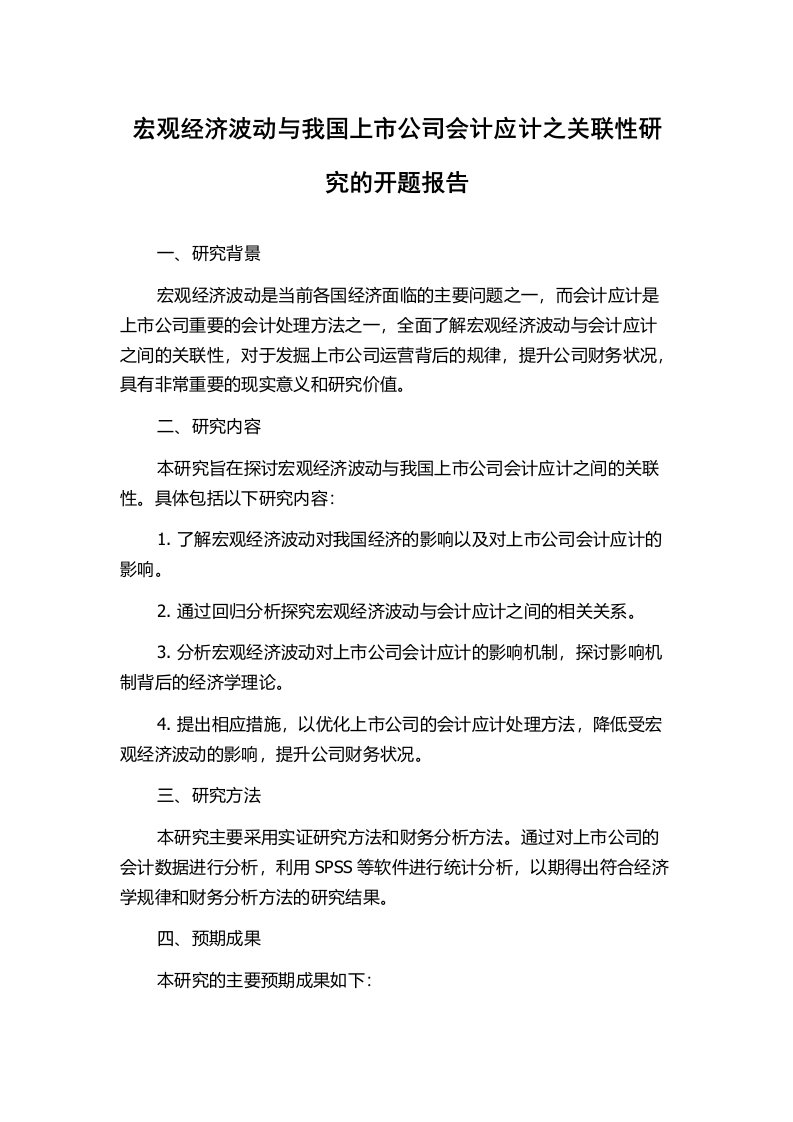 宏观经济波动与我国上市公司会计应计之关联性研究的开题报告

一、研究背景

宏观经济波动是当前各国经济面临的主要问题之一，而会计应计是上市公司重要的会计处理方法之一，全面了解宏观经济波动与会计应计之间的关联性，对于发掘上市公司运营背后的规律，提升公司财务状况，具有非常重要的现实意义和研究价值。

二、研究内容

本研究旨在探讨宏观经济波动与我国上市公司会计应计之间的关联性。具体包括以下研究内容：

1. 了解宏观经济波动对我国经济的影响以及对上市公司会计应计的影响。

2. 通过回归分析探究宏观经济波动与会计应计之间的相关关系。

3. 分析宏观经济波动对上市公司会计应计的影响机制，探讨影响机制背后的经济学理论。

4. 提出相应措施，以优化上市公司的会计应计处理方法，降低受宏观经济波动的影响，提升公司财务状况。

三、研究方法

本研究主要采用实证研究方法和财务分析方法。通过对上市公司的会计数据进行分析，利用 SPSS 等软件进行统计分析，以期得出符合经济学规律和财务分析方法的研究结果。

四、预期成果

本研究的主要预期成果如下：